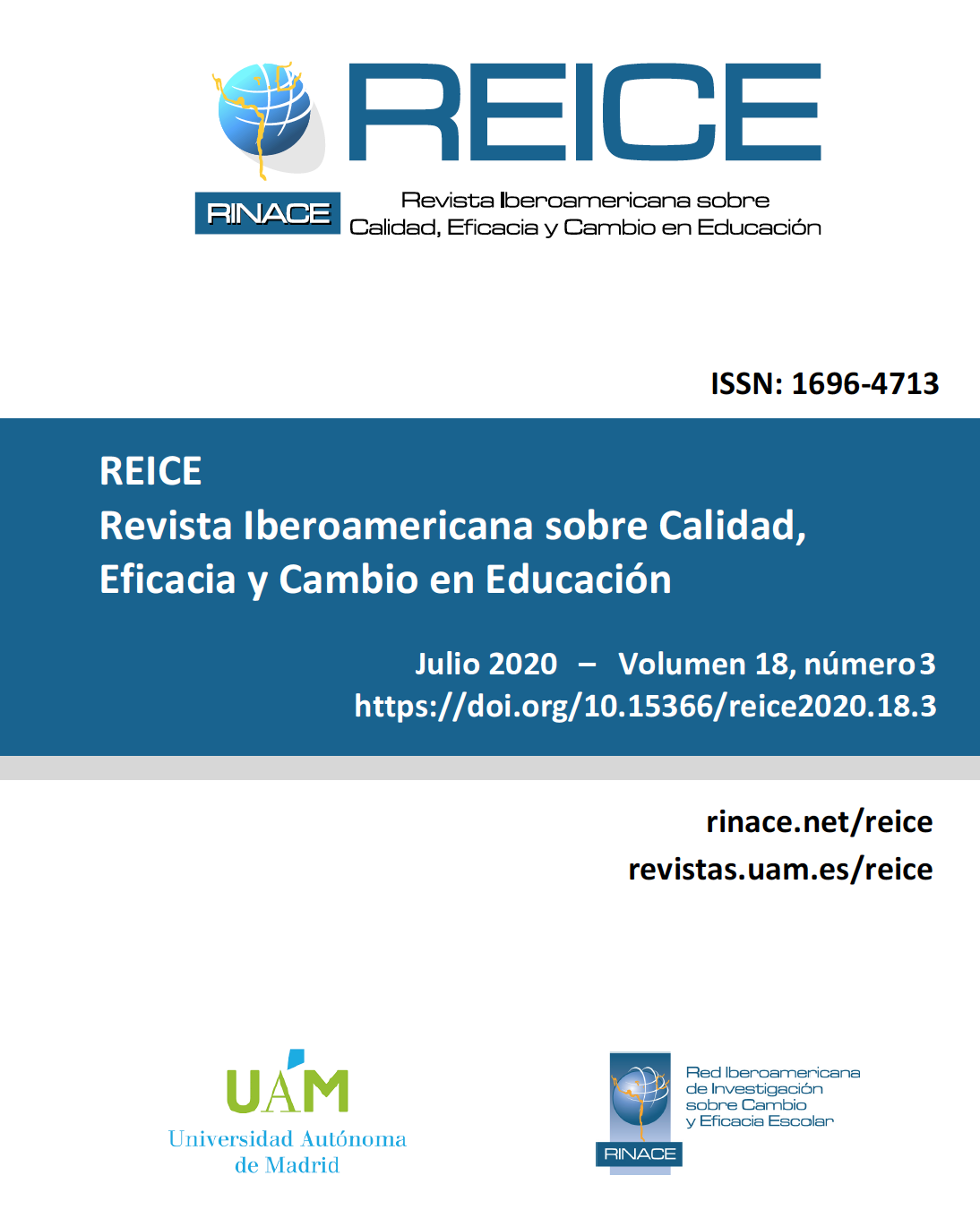 REICE

RINACE

Revista Iberoamericana sobre Calidad, Eficacia y Cambio en Educación

ISSN: 1696-4713

REICE
Revista Iberoamericana sobre Calidad, Eficacia y Cambio en Educación

Julio 2020 – Volumen 18, número 3
https://doi.org/10.15366/reice2020.18.3

rinace.net/reice
revistas.uam.es/reice

UAM
Universidad Autónoma de Madrid

RINACE

Red Iberoamericana de Investigación sobre Cambio y Eficacia Escolar